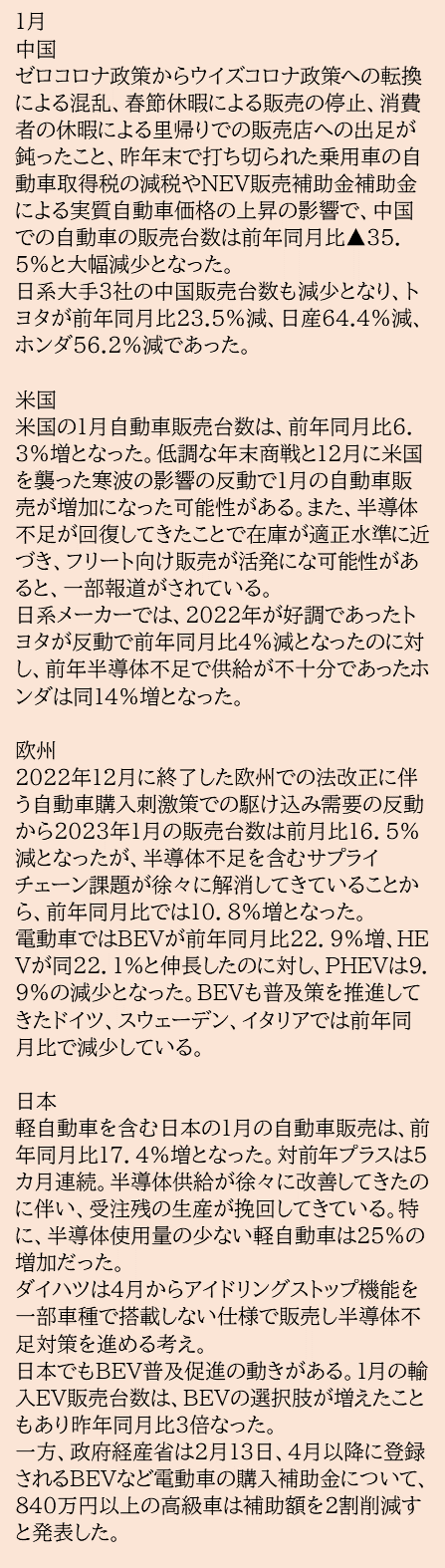 1月
中国
ゼロコロナ政策からウイズコロナ政策への転換による混乱、春節休暇による販売の停止、消費者の休暇による里帰りでの販売店への出足が鈍ったこと、昨年末で打ち切られた乗用車の自動車取得税の減税やNEV販売補助金補助金による実質自動車価格の上昇の影響で、中国での自動車の販売台数は前年同月比▲35.5%と大幅減少となった。
日系大手3社の中国販売台数も減少となり、トヨタが前年同月比23.5%減、日産64.4%減、ホンダ56.2%減であった。

米国
米国の1月自動車販売台数は、前年同月比6.3%増となった。低調な年末商戦と12月に米国を襲った寒波の影響の反動で1月の自動車販売が増加になった可能性がある。また、半導体不足が回復してきたことで在庫が適正水準に近づき、フリート向け販売が活発にな可能性があると、一部報道がされている。
日系メーカーでは、2022年が好調であったトヨタが反動で前年同月比4%減となったのに対し、前年半導体不足で供給が不十分であったホンダは同14%増となった。

欧州
2022年12月に終了した欧州での法改正に伴う自動車購入刺激策での駆け込み需要の反動から2023年1月の販売台数は前月比16.5%減となったが、半導体不足を含むサプライチェーン課題が徐々に解消してきていることから、前年同月比では10.8%増となった。
電動車ではBEVが前年同月比22.9%増、HEVが同22.1%と伸長したのに対し、PHEVは9.9%の減少となった。BEVも普及策を推進してきたドイツ、スウェーデン、イタリアでは前年同月比で減少している。

日本
軽自動車を含む日本の1月の自動車販売は、前年同月比17.4%増となった。対前年プラスは5カ月連続。半導体供給が徐々に改善してきたのに伴い、受注残の生産が挽回してきている。特に、半導体使用量の少ない軽自動車は25%の増加だった。
ダイハツは4月からアイドリングストップ機能を一部車種で搭載しない仕様で販売し半導体不足対策を進める考え。
日本でもBEV普及促進の動きがある。1月の輸入EV販売台数は、BEVの選択肢が増えたこともあり昨年同月比3倍なった。
一方、政府経産省は2月13日、4月以降に登録されるBEVなど電動車の購入補助金について、840万円以上の高級車は補助額を2割削減すと発表した。